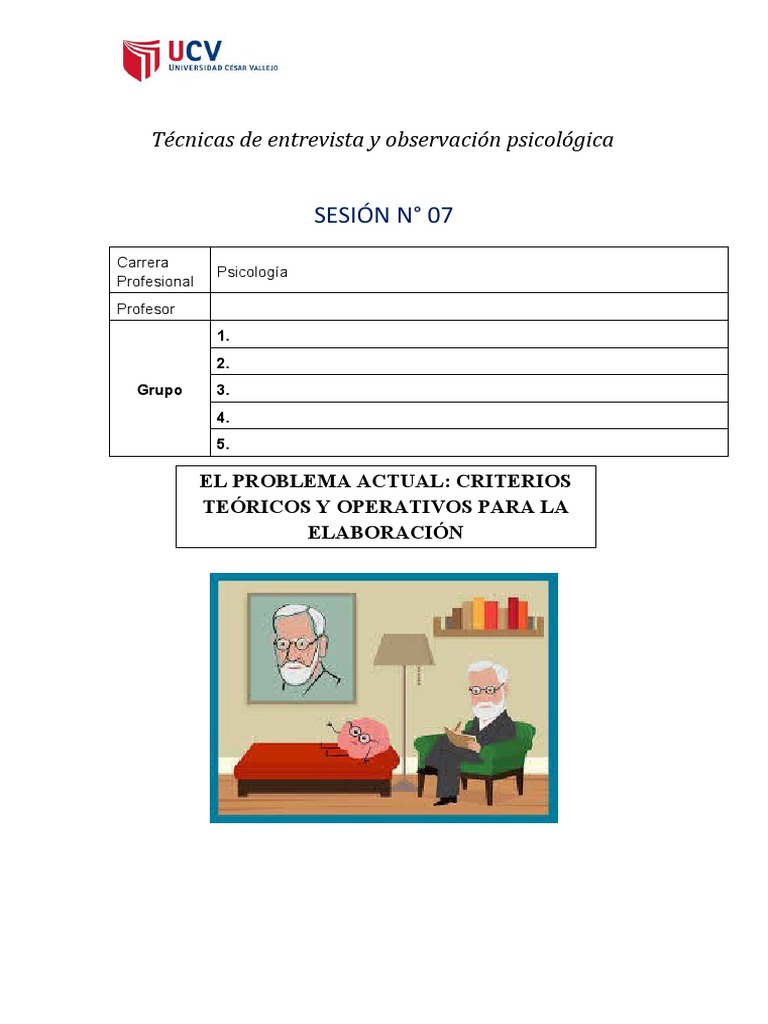 UCV
UNIVERSIDAD CÉSAR VALLEJO

Técnicas de entrevista y observación psicológica

SESIÓN N° 07

| Carrera Profesional | Psicología |
|---|---|
| Profesor | |
| Grupo | 1. |
| | 2. |
| | 3. |
| | 4. |
| | 5. |

EL PROBLEMA ACTUAL: CRITERIOS TEÓRICOS Y OPERATIVOS PARA LA ELABORACIÓN